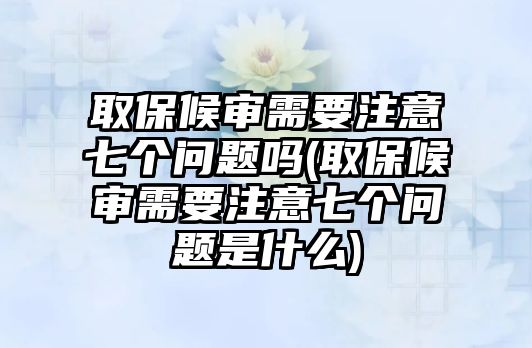 取保候审需要注意七个问题吗(取保候审需要注意七个问题是什么)